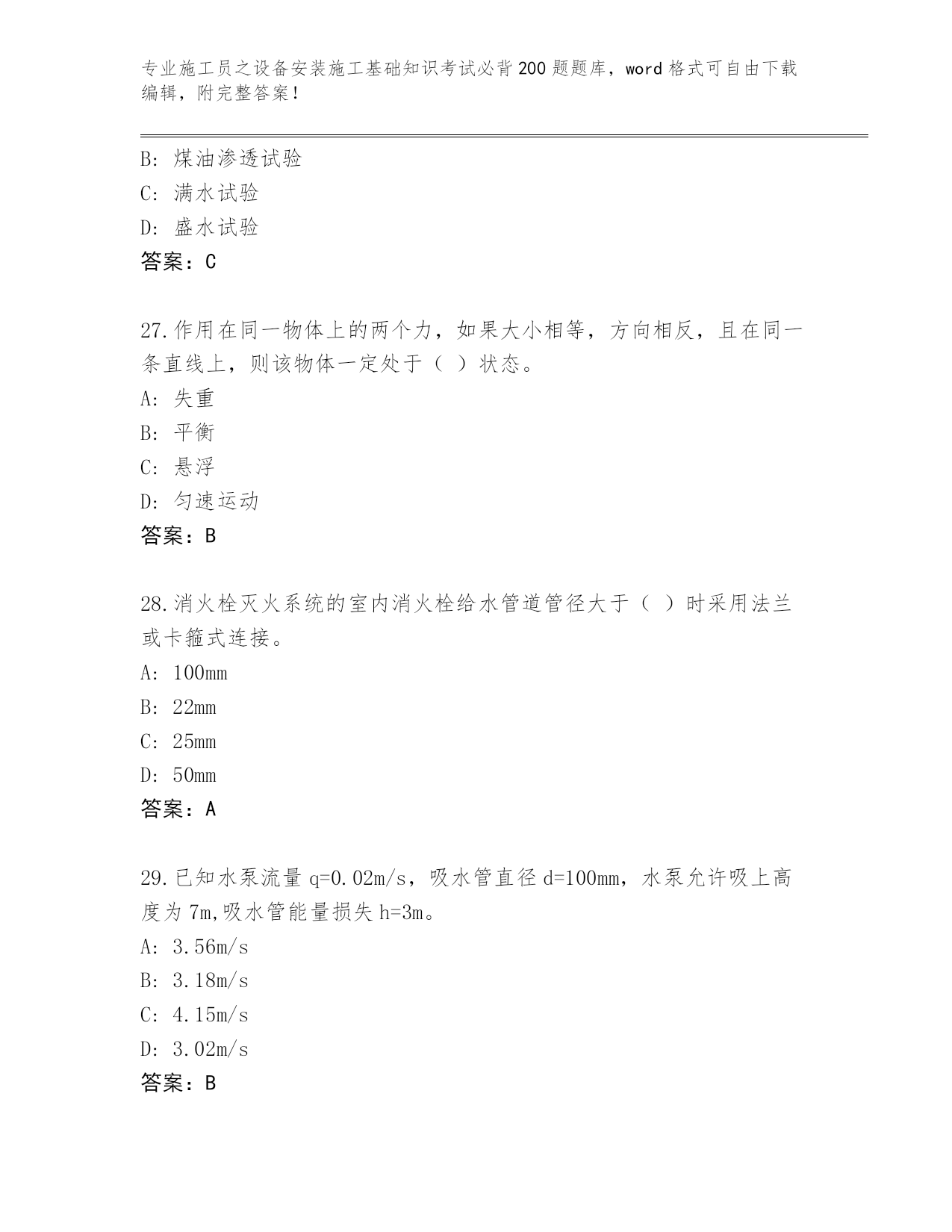 专业施工员之设备安装施工基础知识考试必背200题题库，word格式可自由下载编辑，附完整答案！

B: 煤油渗透试验
C: 满水试验
D: 盛水试验
答案：C

27.作用在同一物体上的两个力，如果大小相等，方向相反，且在同一条直线上，则该物体一定处于（ ）状态。
A: 失重
B: 平衡
C: 悬浮
D: 匀速运动
答案：B

28.消火栓灭火系统的室内消火栓给水管道管径大于（ ）时采用法兰或卡箍式连接。
A: 100mm
B: 22mm
C: 25mm
D: 50mm
答案：A

29.已知水泵流量q=0.02m/s，吸水管直径d=100mm，水泵允许吸上高度为7m,吸水管能量损失h=3m。
A: 3.56m/s
B: 3.18m/s
C: 4.15m/s
D: 3.02m/s
答案：B